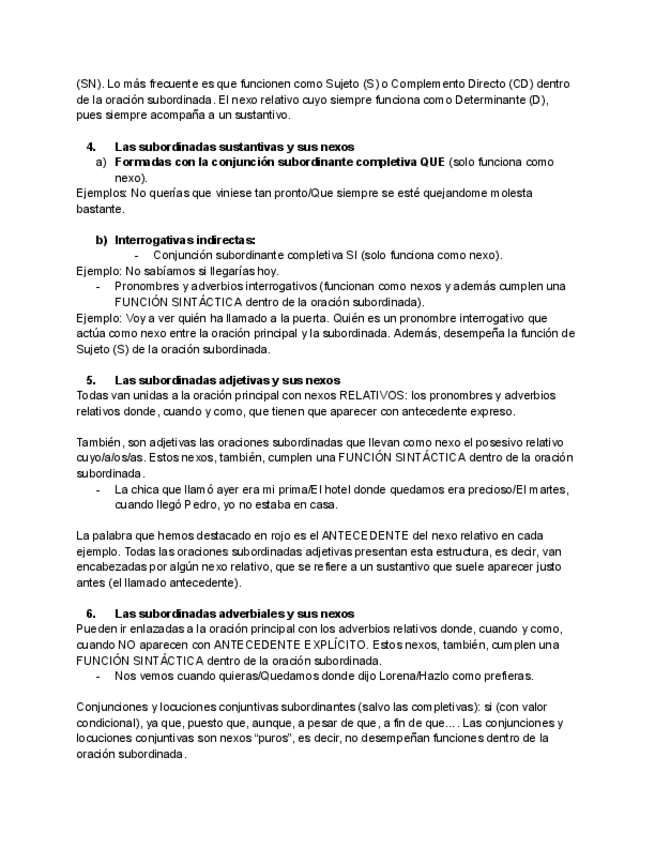 (SN). Lo más frecuente es que funcionen como Sujeto (S) o Complemento Directo (CD) dentro de la oración subordinada. El nexo relativo cuyo siempre funciona como Determinante (D), pues siempre acompaña a un sustantivo.

4. Las subordinadas sustantivas y sus nexos
a) Formadas con la conjunción subordinante completiva QUE (solo funciona como nexo).
Ejemplos: No querías que viniese tan pronto/Que siempre se esté quejandome molesta bastante.

b) Interrogativas indirectas:
- Conjunción subordinante completiva SI (solo funciona como nexo).
Ejemplo: No sabíamos si llegarías hoy.
- Pronombres y adverbios interrogativos (funcionan como nexos y además cumplen una FUNCIÓN SINTÁCTICA dentro de la oración subordinada).
Ejemplo: Voy a ver quién ha llamado a la puerta. Quién es un pronombre interrogativo que actúa como nexo entre la oración principal y la subordinada. Además, desempeña la función de Sujeto (S) de la oración subordinada.

5. Las subordinadas adjetivas y sus nexos
Todas van unidas a la oración principal con nexos RELATIVOS: los pronombres y adverbios relativos donde, cuando y como, que tienen que aparecer con antecedente expreso.

También, son adjetivas las oraciones subordinadas que llevan como nexo el posesivo relativo cuyo/a/os/as. Estos nexos, también, cumplen una FUNCIÓN SINTÁCTICA dentro de la oración subordinada.
- La chica que llamó ayer era mi prima/El hotel donde quedamos era precioso/El martes, cuando llegó Pedro, yo no estaba en casa.

La palabra que hemos destacado en rojo es el ANTECEDENTE del nexo relativo en cada ejemplo. Todas las oraciones subordinadas adjetivas presentan esta estructura, es decir, van encabezadas por algún nexo relativo, que se refiere a un sustantivo que suele aparecer justo antes (el llamado antecedente).

6. Las subordinadas adverbiales y sus nexos
Pueden ir enlazadas a la oración principal con los adverbios relativos donde, cuando y como, cuando NO aparecen con ANTECEDENTE EXPLÍCITO. Estos nexos, también, cumplen una FUNCIÓN SINTÁCTICA dentro de la oración subordinada.
- Nos vemos cuando quieras/Quedamos donde dijo Lorena/Hazlo como prefieras.

Conjunciones y locuciones conjuntivas subordinantes (salvo las completivas): si (con valor condicional), ya que, puesto que, aunque, a pesar de que, a fin de que.... Las conjunciones y locuciones conjuntivas son nexos "puros", es decir, no desempeñan funciones dentro de la oración subordinada.